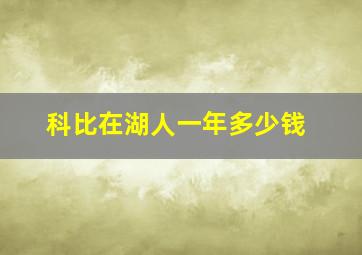 科比在湖人一年多少钱